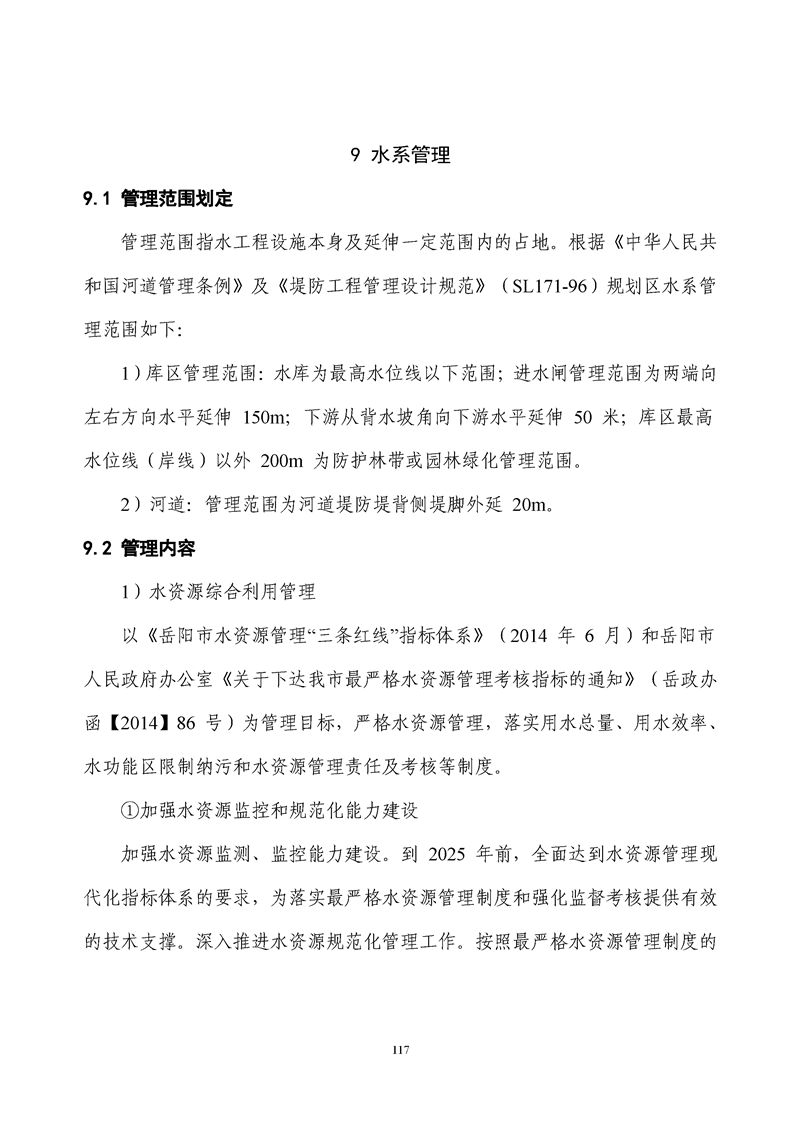 9 水系管理

9.1 管理范围划定

管理范围指水工程设施本身及延伸一定范围内的占地。根据《中华人民共和国河道管理条例》及《堤防工程管理设计规范》（SL171-96）规划区水系管理范围如下：

1）库区管理范围：水库为最高水位线以下范围；进水闸管理范围为两端向左右方向水平延伸 150m；下游从背水坡角向下游水平延伸 50 米；库区最高水位线（岸线）以外 200m 为防护林带或园林绿化管理范围。

2）河道：管理范围为河道堤防堤背侧堤脚外延 20m。

9.2 管理内容

1）水资源综合利用管理

以《岳阳市水资源管理“三条红线”指标体系》（2014 年 6 月）和岳阳市人民政府办公室《关于下达我市最严格水资源管理考核指标的通知》（岳政办函【2014】86 号）为管理目标，严格水资源管理，落实用水总量、用水效率、水功能区限制纳污和水资源管理责任及考核等制度。

①加强水资源监控和规范化能力建设

加强水资源监测、监控能力建设。到 2025 年前，全面达到水资源管理现代化指标体系的要求，为落实最严格水资源管理制度和强化监督考核提供有效的技术支撑。深入推进水资源规范化管理工作。按照最严格水资源管理制度的

117